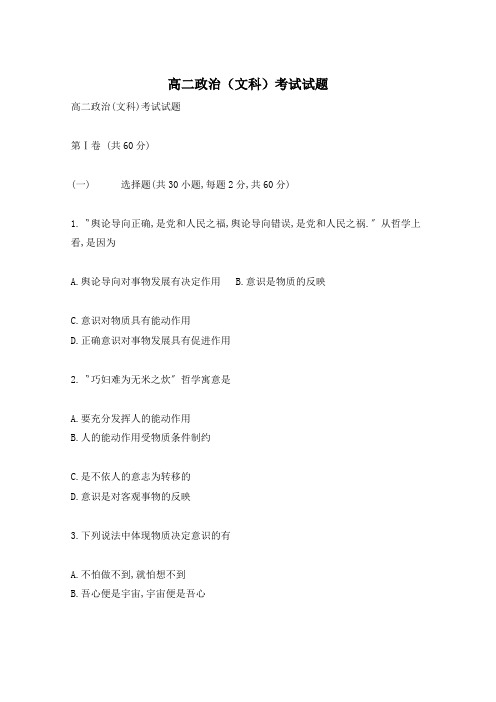 高二政治（文科）考试试题

高二政治(文科)考试试题

第Ⅰ卷 (共60分)

(一)　　选择题(共30小题,每题2分,共60分)

1. "舆论导向正确,是党和人民之福,舆论导向错误,是党和人民之祸." 从哲学上看,是因为

A.舆论导向对事物发展有决定作用　B.意识是物质的反映

C.意识对物质具有能动作用
D.正确意识对事物发展具有促进作用

2. "巧妇难为无米之炊" 哲学寓意是

A.要充分发挥人的能动作用
B.人的能动作用受物质条件制约

C.是不依人的意志为转移的
D.意识是对客观事物的反映

3.下列说法中体现物质决定意识的有

A.不怕做不到,就怕想不到
B.吾心便是宇宙,宇宙便是吾心